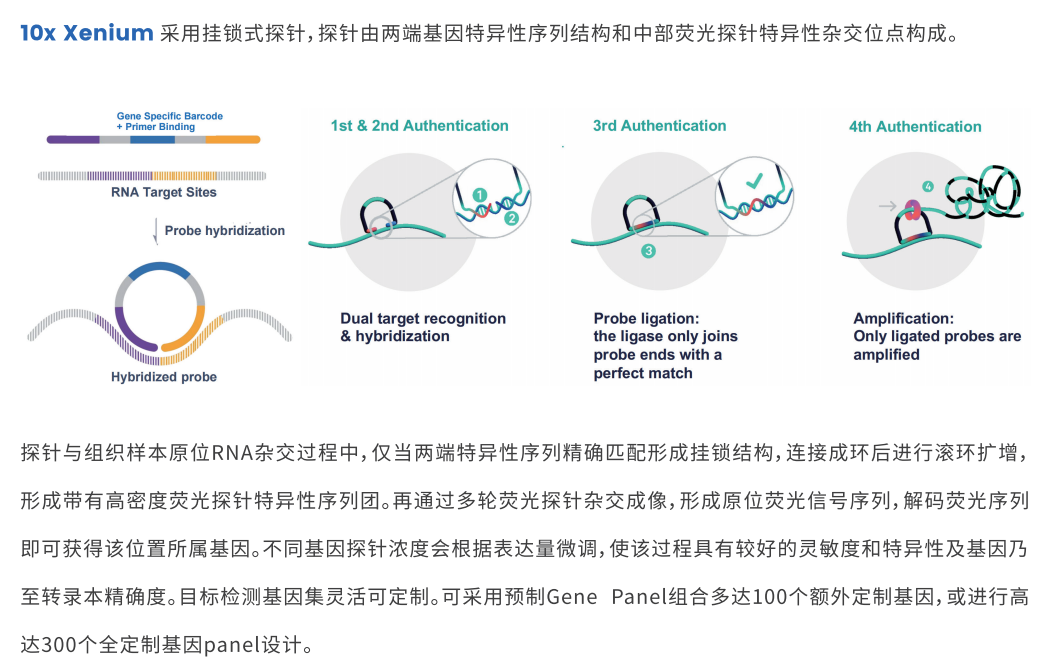 10x Xenium 采用挂锁式探针，探针由两端基因特异性序列结构和中部荧光探针特异性杂交位点构成。

Gene Specific Barcode + Primer Binding

RNA Target Sites

Probe hybridization

Hybridized probe

1st & 2nd Authentication

1

2

Dual target recognition & hybridization

3rd Authentication

3

Probe ligation: the ligase only joins probe ends with a perfect match

4th Authentication

4

Amplification: Only ligated probes are amplified

探针与组织样本原位RNA杂交过程中，仅当两端特异性序列精确匹配形成挂锁结构，连接成环后进行滚环扩增，形成带有高密度荧光探针特异性序列团。再通过多轮荧光探针杂交成像，形成原位荧光信号序列，解码荧光序列即可获得该位置所属基因。不同基因探针浓度会根据表达量微调，使该过程具有较好的灵敏度和特异性及基因乃至转录本精确度。目标检测基因集灵活可定制。可采用预制Gene Panel组合多达100个额外定制基因，或进行高达300个全定制基因panel设计。